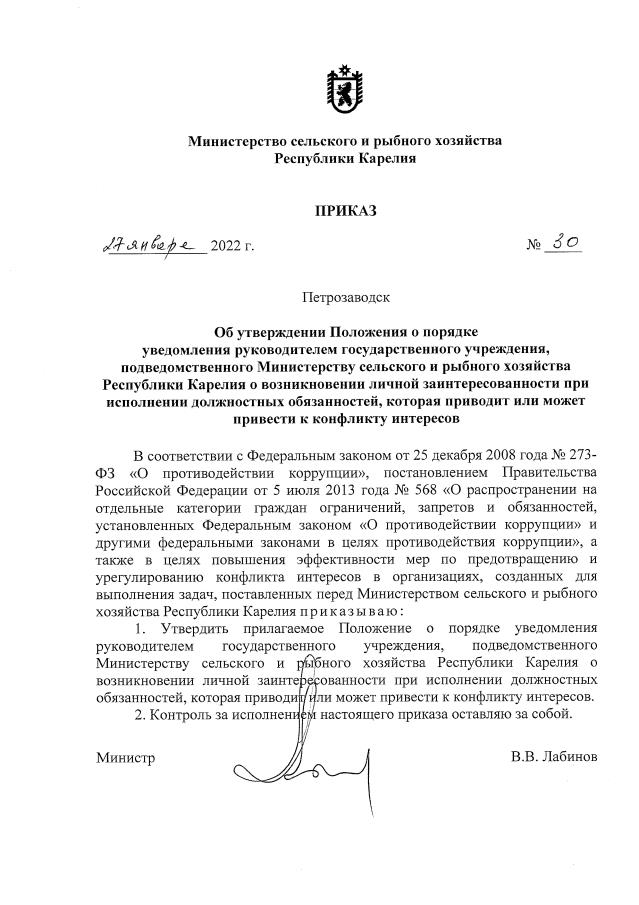 Министерство сельского и рыбного хозяйства
Республики Карелия

ПРИКАЗ

27 января 2022 г. № 30

Петрозаводск

Об утверждении Положения о порядке уведомления руководителем государственного учреждения, подведомственного Министерству сельского и рыбного хозяйства Республики Карелия о возникновении личной заинтересованности при исполнении должностных обязанностей, которая приводит или может привести к конфликту интересов

В соответствии с Федеральным законом от 25 декабря 2008 года № 273-ФЗ «О противодействии коррупции», постановлением Правительства Российской Федерации от 5 июля 2013 года № 568 «О распространении на отдельные категории граждан ограничений, запретов и обязанностей, установленных Федеральным законом «О противодействии коррупции» и другими федеральными законами в целях противодействия коррупции», а также в целях повышения эффективности мер по предотвращению и урегулированию конфликта интересов в организациях, созданных для выполнения задач, поставленных перед Министерством сельского и рыбного хозяйства Республики Карелия приказываю:

1. Утвердить прилагаемое Положение о порядке уведомления руководителем государственного учреждения, подведомственного Министерству сельского и рыбного хозяйства Республики Карелия о возникновении личной заинтересованности при исполнении должностных обязанностей, которая приводит или может привести к конфликту интересов.

2. Контроль за исполнением настоящего приказа оставляю за собой.

Министр В.В. Лабинов